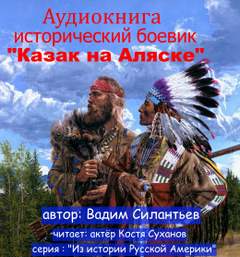 Аудиокнига
исторический боевик
"Казак на Аляске"

автор: Вадим Силантьев
читает: актёр Костя Суханов
серия : "Из истории Русской Америки"